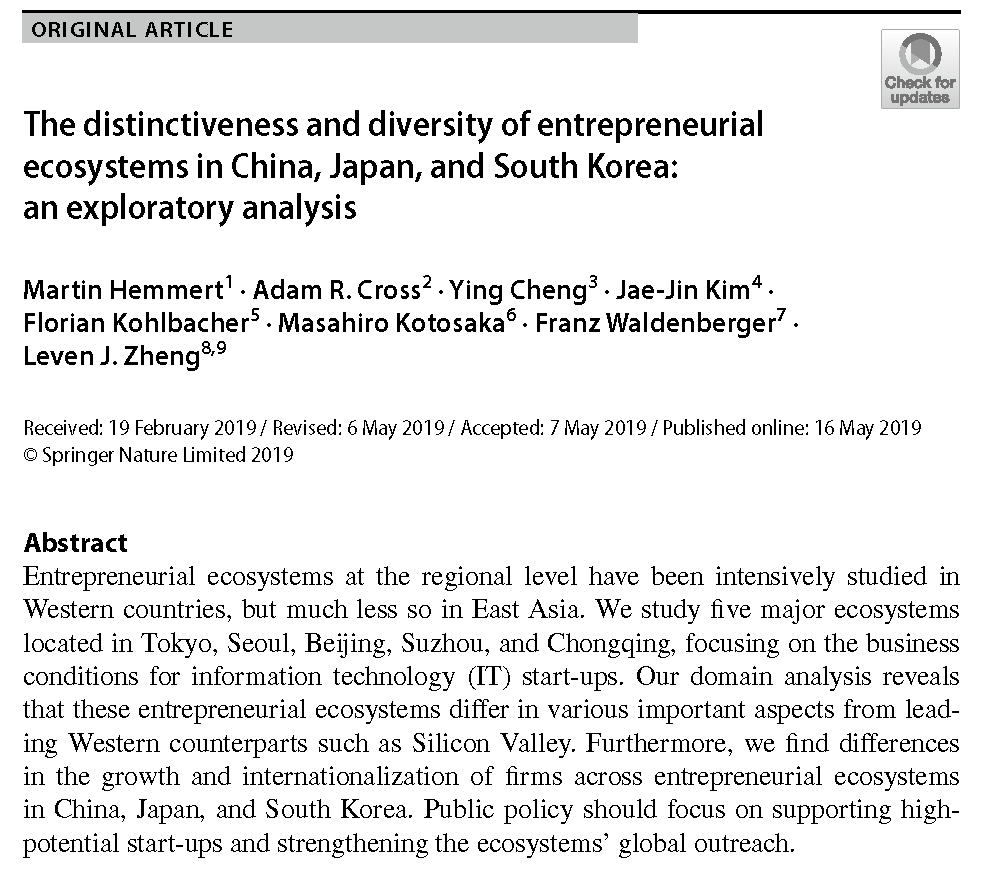 ORIGINAL ARTICLE

Check for updates

The distinctiveness and diversity of entrepreneurial ecosystems in China, Japan, and South Korea: an exploratory analysis

Martin Hemmert$^{1}$ · Adam R. Cross$^{2}$ · Ying Cheng$^{3}$ · Jae-Jin Kim$^{4}$ · Florian Kohlbacher$^{5}$ · Masahiro Kotosaka$^{6}$ · Franz Waldenberger$^{7}$ · Leven J. Zheng$^{8,9}$

Received: 19 February 2019 / Revised: 6 May 2019 / Accepted: 7 May 2019 / Published online: 16 May 2019
© Springer Nature Limited 2019

Abstract
Entrepreneurial ecosystems at the regional level have been intensively studied in Western countries, but much less so in East Asia. We study five major ecosystems located in Tokyo, Seoul, Beijing, Suzhou, and Chongqing, focusing on the business conditions for information technology (IT) start-ups. Our domain analysis reveals that these entrepreneurial ecosystems differ in various important aspects from leading Western counterparts such as Silicon Valley. Furthermore, we find differences in the growth and internationalization of firms across entrepreneurial ecosystems in China, Japan, and South Korea. Public policy should focus on supporting high-potential start-ups and strengthening the ecosystems' global outreach.